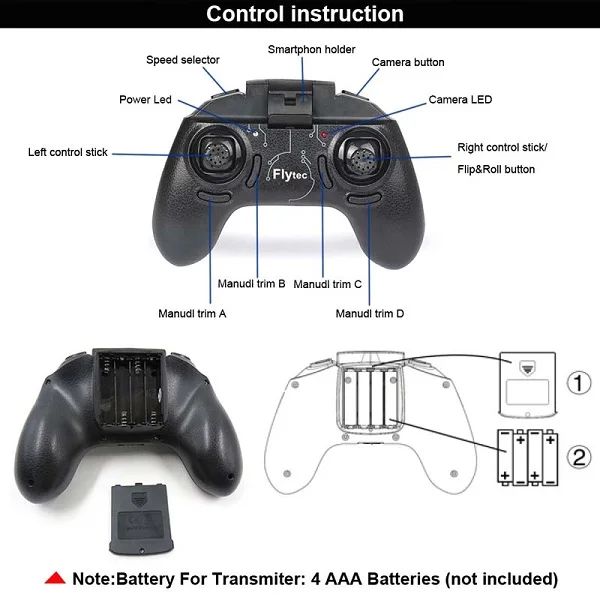 Control instruction

Smartphon holder

Speed selector

Camera button

Power Led

Camera LED

Left control stick

Right control stick/ Flip&Roll button

Flytec

Manudl trim B

Manudl trim C

Manudl trim A

Manudl trim D

①

②

Note:Battery For Transmiter: 4 AAA Batteries (not included)